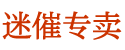 迷催专卖